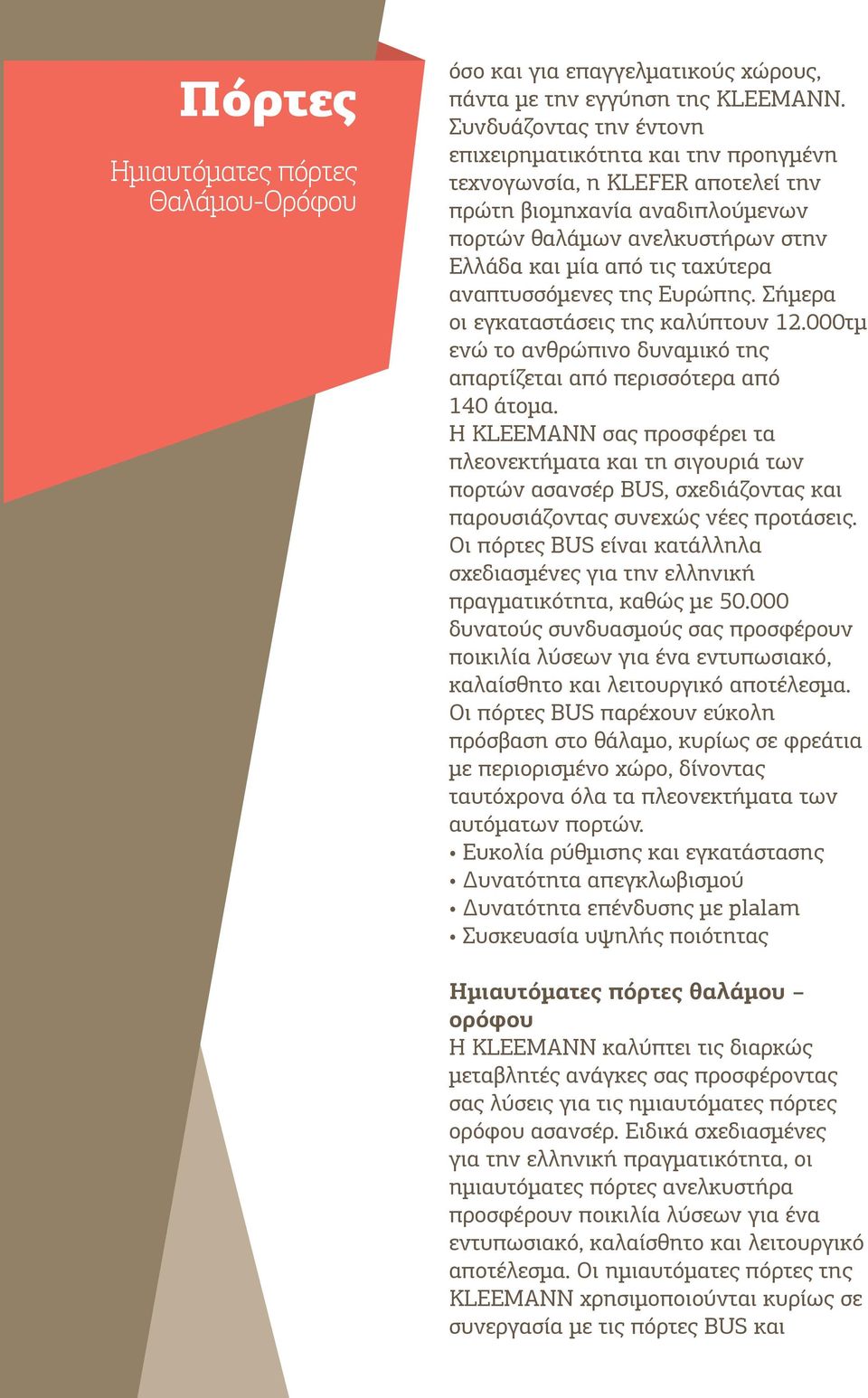 Πόρτες

Ημιαυτόματες πόρτες Θαλάμου-Ορόφου

όσο και για επαγγελματικούς χώρους, πάντα με την εγγύηση της KLEEMANN. Συνδυάζοντας την έντονη επιχειρηματικότητα και την προηγμένη τεχνογωνσία, η KLEFER αποτελεί την πρώτη βιομηχανία αναδιπλούμενων πορτών θαλάμων ανελκυστήρων στην Ελλάδα και μία από τις ταχύτερα αναπτυσσόμενες της Ευρώπης. Σήμερα οι εγκαταστάσεις της καλύπτουν 12.000τμ ενώ το ανθρώπινο δυναμικό της απαρτίζεται από περισσότερα από 140 άτομα.
Η KLEEMANN σας προσφέρει τα πλεονεκτήματα και τη σιγουριά των πορτών ασανσέρ BUS, σχεδιάζοντας και παρουσιάζοντας συνεχώς νέες προτάσεις. Οι πόρτες BUS είναι κατάλληλα σχεδιασμένες για την ελληνική πραγματικότητα, καθώς με 50.000 δυνατούς συνδυασμούς σας προσφέρουν ποικιλία λύσεων για ένα εντυπωσιακό, καλαίσθητο και λειτουργικό αποτέλεσμα. Οι πόρτες BUS παρέχουν εύκολη πρόσβαση στο θάλαμο, κυρίως σε φρεάτια με περιορισμένο χώρο, δίνοντας ταυτόχρονα όλα τα πλεονεκτήματα των αυτόματων πορτών.
• Ευκολία ρύθμισης και εγκατάστασης
• Δυνατότητα απεγκλωβισμού
• Δυνατότητα επένδυσης με plalam
• Συσκευασία υψηλής ποιότητας

Ημιαυτόματες πόρτες θαλάμου – ορόφου
Η KLEEMANN καλύπτει τις διαρκώς μεταβλητές ανάγκες σας προσφέροντας σας λύσεις για τις ημιαυτόματες πόρτες ορόφου ασανσέρ. Ειδικά σχεδιασμένες για την ελληνική πραγματικότητα, οι ημιαυτόματες πόρτες ανελκυστήρα προσφέρουν ποικιλία λύσεων για ένα εντυπωσιακό, καλαίσθητο και λειτουργικό αποτέλεσμα. Οι ημιαυτόματες πόρτες της KLEEMANN χρησιμοποιούνται κυρίως σε συνεργασία με τις πόρτες BUS και